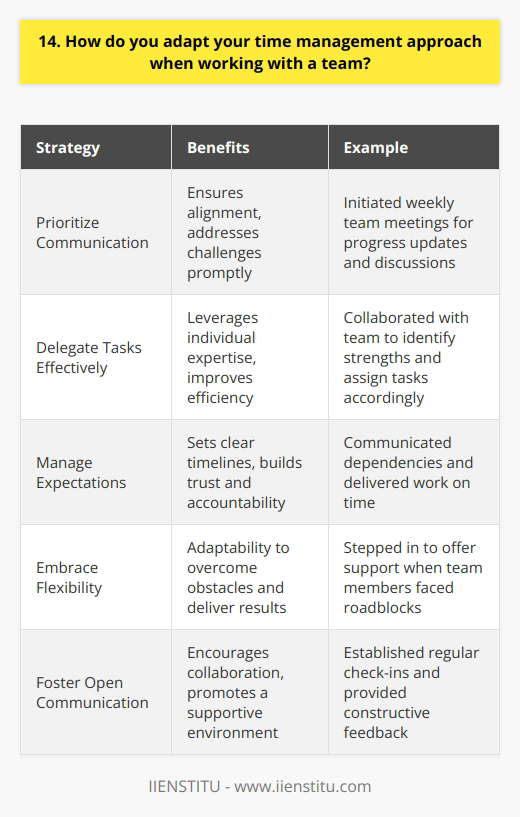 14. How do you adapt your time management approach when working with a team?

| Strategy | Benefits | Example |
|---|---|---|
| Prioritize Communication | Ensures alignment, addresses challenges promptly | Initiated weekly team meetings for progress updates and discussions |
| Delegate Tasks Effectively | Leverages individual expertise, improves efficiency | Collaborated with team to identify strengths and assign tasks accordingly |
| Manage Expectations | Sets clear timelines, builds trust and accountability | Communicated dependencies and delivered work on time |
| Embrace Flexibility | Adaptability to overcome obstacles and deliver results | Stepped in to offer support when team members faced roadblocks |
| Foster Open Communication | Encourages collaboration, promotes a supportive environment | Established regular check-ins and provided constructive feedback |

IIENSTITU - www.iienstitu.com